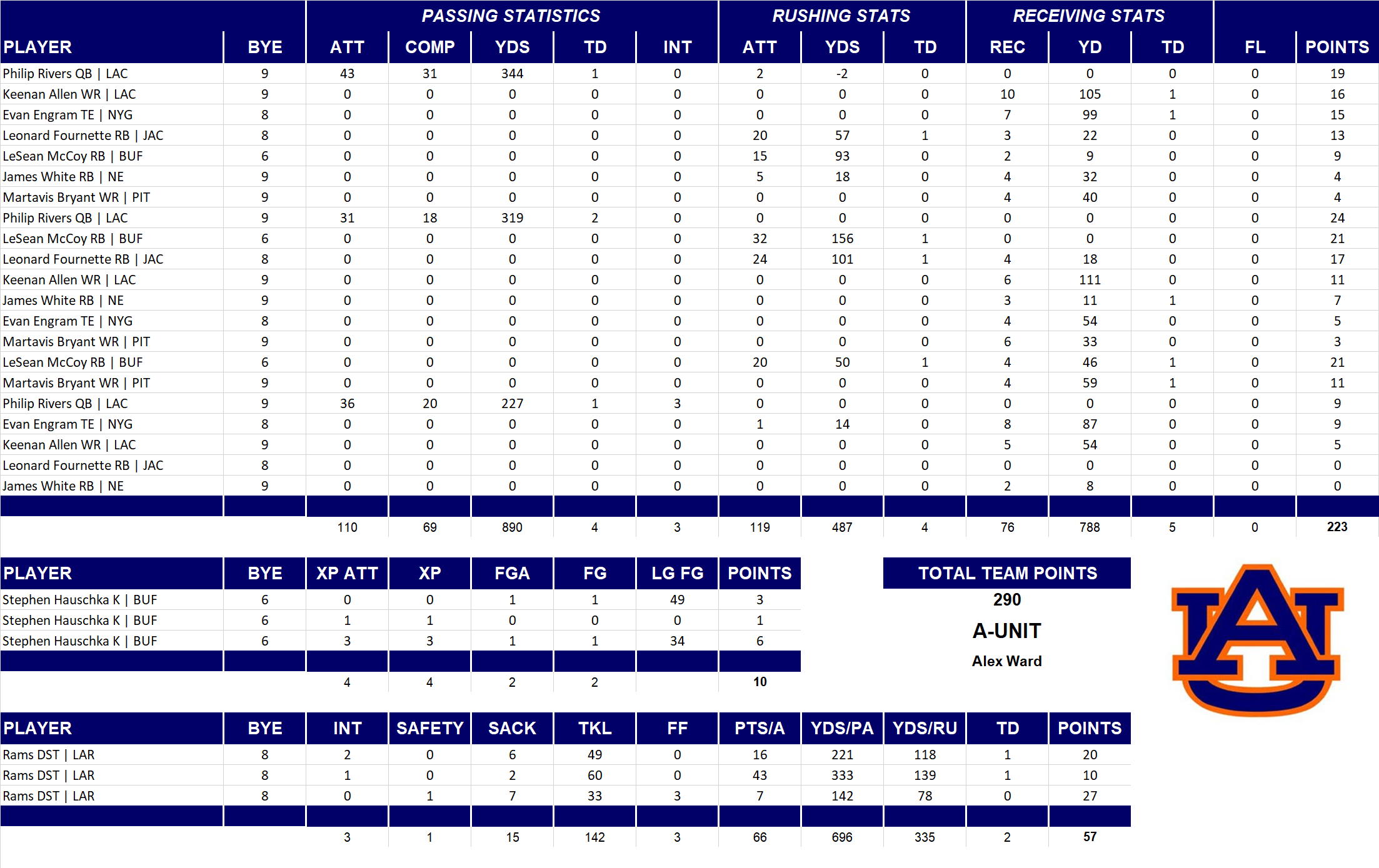 | | | PASSING STATISTICS | | | | | RUSHING STATS | | | RECEIVING STATS | | | | |
|---|---|---|---|---|---|---|---|---|---|---|---|---|---|---|
| PLAYER | BYE | ATT | COMP | YDS | TD | INT | ATT | YDS | TD | REC | YD | TD | FL | POINTS |
| Philip Rivers QB \| LAC | 9 | 43 | 31 | 344 | 1 | 0 | 2 | -2 | 0 | 0 | 0 | 0 | 0 | 19 |
| Keenan Allen WR \| LAC | 9 | 0 | 0 | 0 | 0 | 0 | 0 | 0 | 0 | 10 | 105 | 1 | 0 | 16 |
| Evan Engram TE \| NYG | 8 | 0 | 0 | 0 | 0 | 0 | 0 | 0 | 0 | 7 | 99 | 1 | 0 | 15 |
| Leonard Fournette RB \| JAC | 8 | 0 | 0 | 0 | 0 | 0 | 20 | 57 | 1 | 3 | 22 | 0 | 0 | 13 |
| LeSean McCoy RB \| BUF | 6 | 0 | 0 | 0 | 0 | 0 | 15 | 93 | 0 | 2 | 9 | 0 | 0 | 9 |
| James White RB \| NE | 9 | 0 | 0 | 0 | 0 | 0 | 5 | 18 | 0 | 4 | 32 | 0 | 0 | 4 |
| Martavis Bryant WR \| PIT | 9 | 0 | 0 | 0 | 0 | 0 | 0 | 0 | 0 | 4 | 40 | 0 | 0 | 4 |
| Philip Rivers QB \| LAC | 9 | 31 | 18 | 319 | 2 | 0 | 0 | 0 | 0 | 0 | 0 | 0 | 0 | 24 |
| LeSean McCoy RB \| BUF | 6 | 0 | 0 | 0 | 0 | 0 | 32 | 156 | 1 | 0 | 0 | 0 | 0 | 21 |
| Leonard Fournette RB \| JAC | 8 | 0 | 0 | 0 | 0 | 0 | 24 | 101 | 1 | 4 | 18 | 0 | 0 | 17 |
| Keenan Allen WR \| LAC | 9 | 0 | 0 | 0 | 0 | 0 | 0 | 0 | 0 | 6 | 111 | 0 | 0 | 11 |
| James White RB \| NE | 9 | 0 | 0 | 0 | 0 | 0 | 0 | 0 | 0 | 3 | 11 | 1 | 0 | 7 |
| Evan Engram TE \| NYG | 8 | 0 | 0 | 0 | 0 | 0 | 0 | 0 | 0 | 4 | 54 | 0 | 0 | 5 |
| Martavis Bryant WR \| PIT | 9 | 0 | 0 | 0 | 0 | 0 | 0 | 0 | 0 | 6 | 33 | 0 | 0 | 3 |
| LeSean McCoy RB \| BUF | 6 | 0 | 0 | 0 | 0 | 0 | 20 | 50 | 1 | 4 | 46 | 1 | 0 | 21 |
| Martavis Bryant WR \| PIT | 9 | 0 | 0 | 0 | 0 | 0 | 0 | 0 | 0 | 4 | 59 | 1 | 0 | 11 |
| Philip Rivers QB \| LAC | 9 | 36 | 20 | 227 | 1 | 3 | 0 | 0 | 0 | 0 | 0 | 0 | 0 | 9 |
| Evan Engram TE \| NYG | 8 | 0 | 0 | 0 | 0 | 0 | 1 | 14 | 0 | 8 | 87 | 0 | 0 | 9 |
| Keenan Allen WR \| LAC | 9 | 0 | 0 | 0 | 0 | 0 | 0 | 0 | 0 | 5 | 54 | 0 | 0 | 5 |
| Leonard Fournette RB \| JAC | 8 | 0 | 0 | 0 | 0 | 0 | 0 | 0 | 0 | 0 | 0 | 0 | 0 | 0 |
| James White RB \| NE | 9 | 0 | 0 | 0 | 0 | 0 | 0 | 0 | 0 | 2 | 8 | 0 | 0 | 0 |
| | | 110 | 69 | 890 | 4 | 3 | 119 | 487 | 4 | 76 | 788 | 5 | 0 | 223 |

| PLAYER | BYE | XP ATT | XP | FGA | FG | LG FG | POINTS |
|---|---|---|---|---|---|---|---|
| Stephen Hauschka K \| BUF | 6 | 0 | 0 | 1 | 1 | 49 | 3 |
| Stephen Hauschka K \| BUF | 6 | 1 | 1 | 0 | 0 | 0 | 1 |
| Stephen Hauschka K \| BUF | 6 | 3 | 3 | 1 | 1 | 34 | 6 |
| | | 4 | 4 | 2 | 2 | | 10 |

TOTAL TEAM POINTS
290
A-UNIT
Alex Ward

| PLAYER | BYE | INT | SAFETY | SACK | TKL | FF | PTS/A | YDS/PA | YDS/RU | TD | POINTS |
|---|---|---|---|---|---|---|---|---|---|---|---|
| Rams DST \| LAR | 8 | 2 | 0 | 6 | 49 | 0 | 16 | 221 | 118 | 1 | 20 |
| Rams DST \| LAR | 8 | 1 | 0 | 2 | 60 | 0 | 43 | 333 | 139 | 1 | 10 |
| Rams DST \| LAR | 8 | 0 | 1 | 7 | 33 | 3 | 7 | 142 | 78 | 0 | 27 |
| | | 3 | 1 | 15 | 142 | 3 | 66 | 696 | 335 | 2 | 57 |